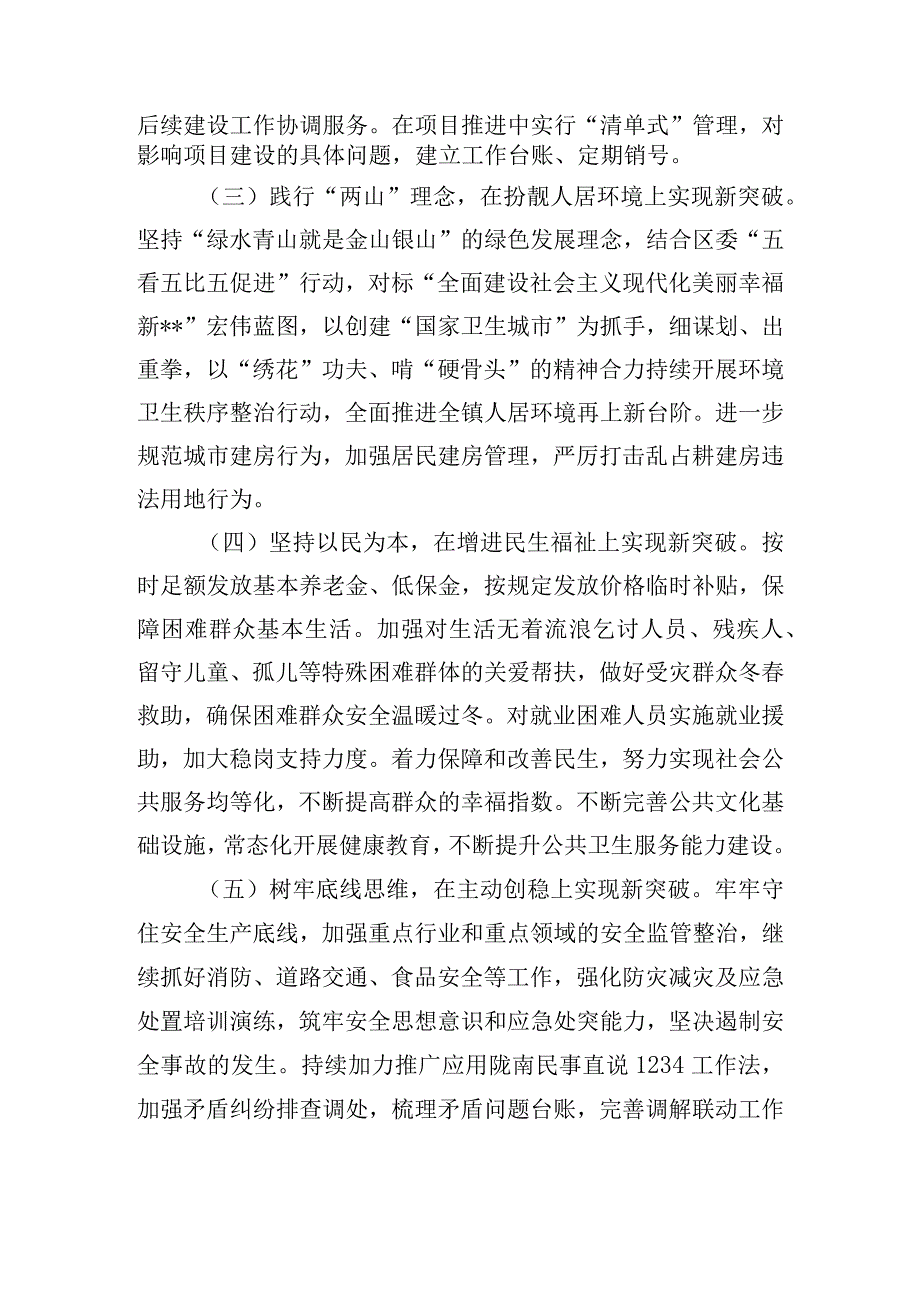 后续建设工作协调服务。在项目推进中实行“清单式”管理，对影响项目建设的具体问题，建立工作台账、定期销号。

（三）践行“两山”理念，在扮靓人居环境上实现新突破。坚持“绿水青山就是金山银山”的绿色发展理念，结合区委“五看五比五促进”行动，对标“全面建设社会主义现代化美丽幸福新**”宏伟蓝图，以创建“国家卫生城市”为抓手，细谋划、出重拳，以“绣花”功夫、啃“硬骨头”的精神合力持续开展环境卫生秩序整治行动，全面推进全镇人居环境再上新台阶。进一步规范城市建房行为，加强居民建房管理，严厉打击乱占耕建房违法用地行为。

（四）坚持以民为本，在增进民生福祉上实现新突破。按时足额发放基本养老金、低保金，按规定发放价格临时补贴，保障困难群众基本生活。加强对生活无着流浪乞讨人员、残疾人、留守儿童、孤儿等特殊困难群体的关爱帮扶，做好受灾群众冬春救助，确保困难群众安全温暖过冬。对就业困难人员实施就业援助，加大稳岗支持力度。着力保障和改善民生，努力实现社会公共服务均等化，不断提高群众的幸福指数。不断完善公共文化基础设施，常态化开展健康教育，不断提升公共卫生服务能力建设。

（五）树牢底线思维，在主动创稳上实现新突破。牢牢守住安全生产底线，加强重点行业和重点领域的安全监管整治，继续抓好消防、道路交通、食品安全等工作，强化防灾减灾及应急处置培训演练，筑牢安全思想意识和应急处突能力，坚决遏制安全事故的发生。持续加力推广应用陇南民事直说 1234 工作法，加强矛盾纠纷排查调处，梳理矛盾问题台账，完善调解联动工作